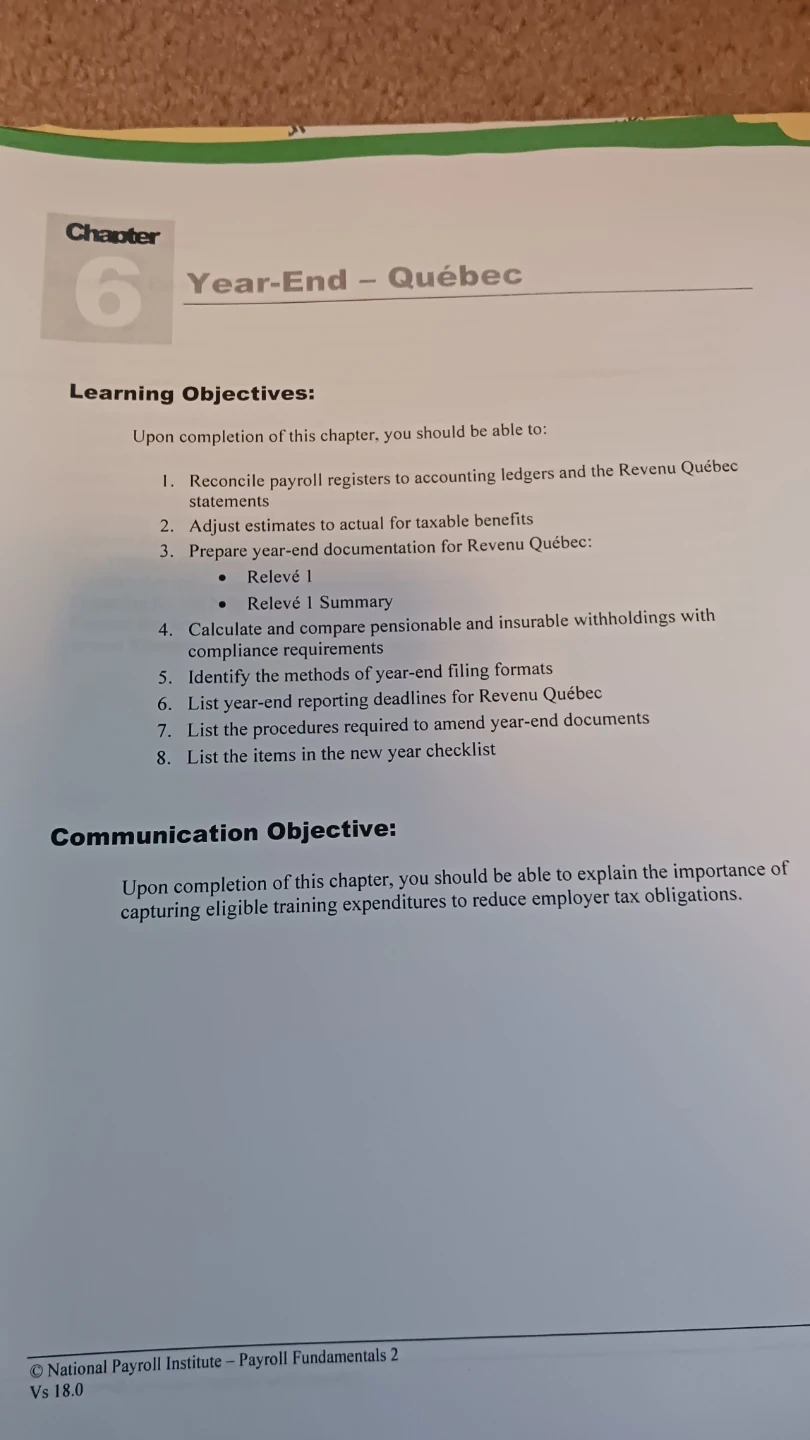 Chapter
6
Year-End – Québec

Learning Objectives:

Upon completion of this chapter, you should be able to:

1. Reconcile payroll registers to accounting ledgers and the Revenu Québec statements
2. Adjust estimates to actual for taxable benefits
3. Prepare year-end documentation for Revenu Québec:
• Relevé 1
• Relevé 1 Summary
4. Calculate and compare pensionable and insurable withholdings with compliance requirements
5. Identify the methods of year-end filing formats
6. List year-end reporting deadlines for Revenu Québec
7. List the procedures required to amend year-end documents
8. List the items in the new year checklist

Communication Objective:

Upon completion of this chapter, you should be able to explain the importance of capturing eligible training expenditures to reduce employer tax obligations.

© National Payroll Institute – Payroll Fundamentals 2
Vs 18.0